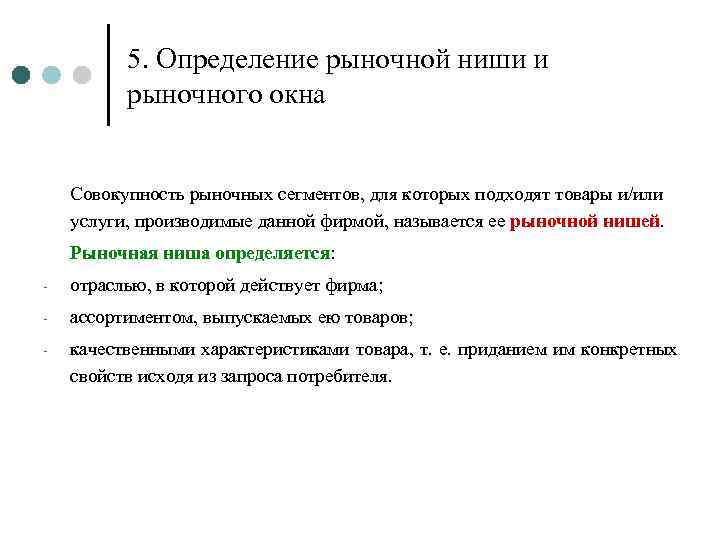 5. Определение рыночной ниши и рыночного окна

Совокупность рыночных сегментов, для которых подходят товары и/или услуги, производимые данной фирмой, называется ее рыночной нишей.

Рыночная ниша определяется:

- отраслью, в которой действует фирма;

- ассортиментом, выпускаемых ею товаров;

- качественными характеристиками товара, т. е. приданием им конкретных свойств исходя из запроса потребителя.